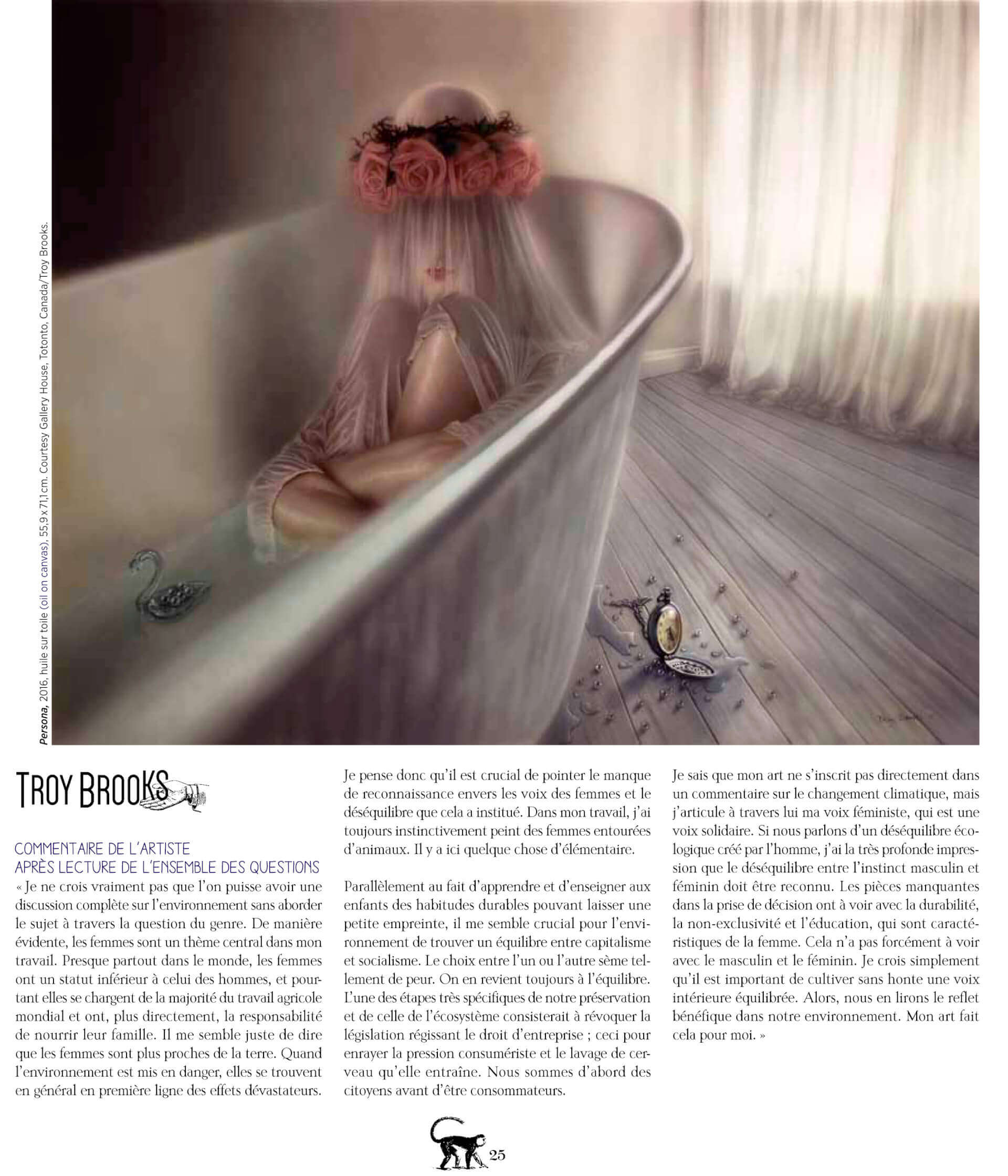 Persona, 2016, huile sur toile (oil on canvas), 55,9 x 71,1 cm. Courtesy Gallery House, Totonto, Canada/Troy Brooks.

TROY BROOKS

COMMENTAIRE DE L'ARTISTE
APRÈS LECTURE DE L'ENSEMBLE DES QUESTIONS

« Je ne crois vraiment pas que l'on puisse avoir une discussion complète sur l'environnement sans aborder le sujet à travers la question du genre. De manière évidente, les femmes sont un thème central dans mon travail. Presque partout dans le monde, les femmes ont un statut inférieur à celui des hommes, et pourtant elles se chargent de la majorité du travail agricole mondial et ont, plus directement, la responsabilité de nourrir leur famille. Il me semble juste de dire que les femmes sont plus proches de la terre. Quand l'environnement est mis en danger, elles se trouvent en général en première ligne des effets dévastateurs.

Je pense donc qu'il est crucial de pointer le manque de reconnaissance envers les voix des femmes et le déséquilibre que cela a institué. Dans mon travail, j'ai toujours instinctivement peint des femmes entourées d'animaux. Il y a ici quelque chose d'élémentaire.

Parallèlement au fait d'apprendre et d'enseigner aux enfants des habitudes durables pouvant laisser une petite empreinte, il me semble crucial pour l'environnement de trouver un équilibre entre capitalisme et socialisme. Le choix entre l'un ou l'autre sème tellement de peur. On en revient toujours à l'équilibre. L'une des étapes très spécifiques de notre préservation et de celle de l'écosystème consisterait à révoquer la législation régissant le droit d'entreprise ; ceci pour enrayer la pression consumériste et le lavage de cerveau qu'elle entraîne. Nous sommes d'abord des citoyens avant d'être consommateurs.

Je sais que mon art ne s'inscrit pas directement dans un commentaire sur le changement climatique, mais j'articule à travers lui ma voix féministe, qui est une voix solidaire. Si nous parlons d'un déséquilibre écologique créé par l'homme, j'ai la très profonde impression que le déséquilibre entre l'instinct masculin et féminin doit être reconnu. Les pièces manquantes dans la prise de décision ont à voir avec la durabilité, la non-exclusivité et l'éducation, qui sont caractéristiques de la femme. Cela n'a pas forcément à voir avec le masculin et le féminin. Je crois simplement qu'il est important de cultiver sans honte une voix intérieure équilibrée. Alors, nous en lirons le reflet bénéfique dans notre environnement. Mon art fait cela pour moi. »

25